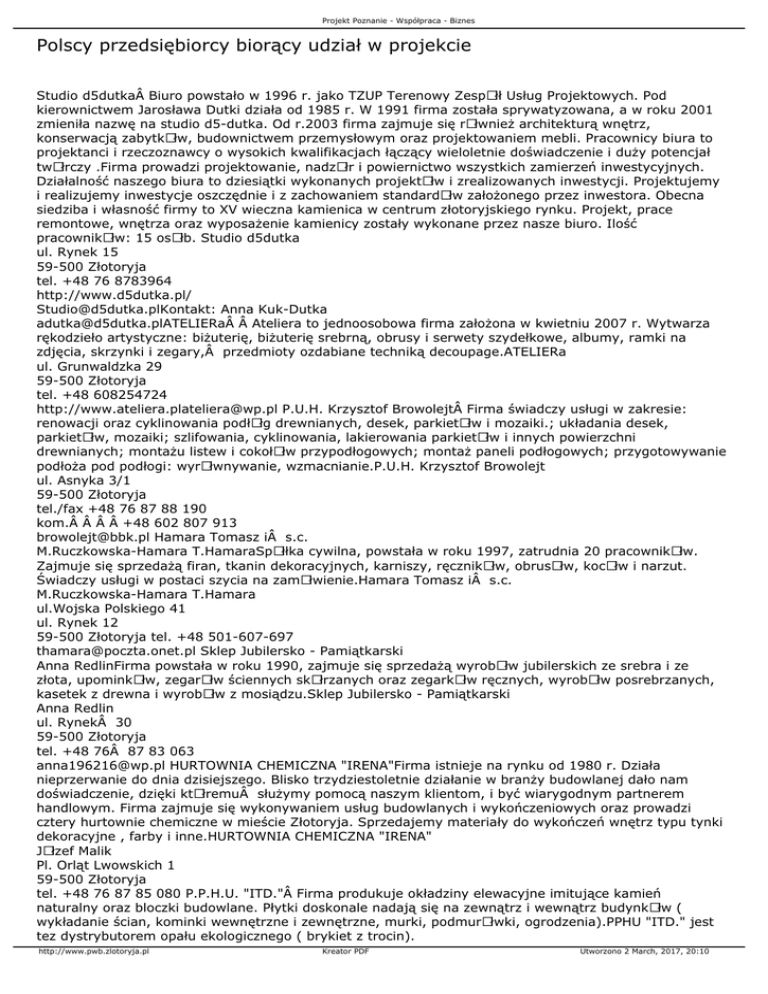 Projekt Poznanie - Współpraca - Biznes

Polscy przedsiębiorcy biorący udział w projekcie

Studio d5dutkaÂ Biuro powstało w 1996 r. jako TZUP Terenowy Zesp□ł Usług Projektowych. Pod kierownictwem Jarosława Dutki działa od 1985 r. W 1991 firma została sprywatyzowana, a w roku 2001 zmieniła nazwę na studio d5-dutka. Od r.2003 firma zajmuje się r□wnież architekturą wnętrz, konserwacją zabytk□w, budownictwem przemysłowym oraz projektowaniem mebli. Pracownicy biura to projektanci i rzeczoznawcy o wysokich kwalifikacjach łączący wieloletnie doświadczenie i duży potencjał tw□rczy .Firma prowadzi projektowanie, nadz□r i powiernictwo wszystkich zamierzeń inwestycyjnych. Działalność naszego biura to dziesiątki wykonanych projekt□w i zrealizowanych inwestycji. Projektujemy i realizujemy inwestycje oszczędnie i z zachowaniem standard□w założonego przez inwestora. Obecna siedziba i własność firmy to XV wieczna kamienica w centrum złotoryjskiego rynku. Projekt, prace remontowe, wnętrza oraz wyposażenie kamienicy zostały wykonane przez nasze biuro. Ilość pracownik□w: 15 os□b. Studio d5dutka
ul. Rynek 15
59-500 Złotoryja
tel. +48 76 8783964
http://www.d5dutka.pl/
Studio@d5dutka.plKontakt: Anna Kuk-Dutka
adutka@d5dutka.plATELIERaÂ Â Ateliera to jednoosobowa firma założona w kwietniu 2007 r. Wytwarza rękodzieło artystyczne: biżuterię, biżuterię srebrną, obrusy i serwety szydełkowe, albumy, ramki na zdjęcia, skrzynki i zegary,Â przedmioty ozdabiane techniką decoupage.ATELIERa
ul. Grunwaldzka 29
59-500 Złotoryja
tel. +48 608254724
http://www.ateliera.plateliera@wp.pl P.U.H. Krzysztof BrowolejtÂ Firma świadczy usługi w zakresie: renowacji oraz cyklinowania podł□g drewnianych, desek, parkiet□w i mozaiki.; układania desek, parkiet□w, mozaiki; szlifowania, cyklinowania, lakierowania parkiet□w i innych powierzchni drewnianych; montażu listew i cokoł□w przypodłogowych; montaż paneli podłogowych; przygotowywanie podłoża pod podłogi: wyr□wnywanie, wzmacnianie.P.U.H. Krzysztof Browolejt
ul. Asnyka 3/1
59-500 Złotoryja
tel./fax +48 76 87 88 190
kom.Â Â Â Â +48 602 807 913
browolejt@bbk.pl Hamara Tomasz iÂ s.c.
M.Ruczkowska-Hamara T.HamaraSp□łka cywilna, powstała w roku 1997, zatrudnia 20 pracownik□w. Zajmuje się sprzedażą firan, tkanin dekoracyjnych, karniszy, ręcznik□w, obrus□w, koc□w i narzut. Świadczy usługi w postaci szycia na zam□wienie.Hamara Tomasz iÂ s.c.
M.Ruczkowska-Hamara T.Hamara
ul.Wojska Polskiego 41
ul. Rynek 12
59-500 Złotoryja tel. +48 501-607-697
thamara@poczta.onet.pl Sklep Jubilersko - Pamiątkarski
Anna RedlinFirma powstała w roku 1990, zajmuje się sprzedażą wyrob□w jubilerskich ze srebra i ze złota, upomink□w, zegar□w ściennych sk□rzanych oraz zegark□w ręcznych, wyrob□w posrebrzanych, kasetek z drewna i wyrob□w z mosiądzu.Sklep Jubilersko - Pamiątkarski
Anna Redlin
ul. RynekÂ 30
59-500 Złotoryja
tel. +48 76Â 87 83 063
anna196216@wp.pl HURTOWNIA CHEMICZNA "IRENA"Firma istnieje na rynku od 1980 r. Działa nieprzerwanie do dnia dzisiejszego. Blisko trzydziestoletnie działanie w branży budowlanej dało nam doświadczenie, dzięki kt□remuÂ służymy pomocą naszym klientom, i być wiarygodnym partnerem handlowym. Firma zajmuje się wykonywaniem usług budowlanych i wykończeniowych oraz prowadzi cztery hurtownie chemiczne w mieście Złotoryja. Sprzedajemy materiały do wykończeń wnętrz typu tynki dekoracyjne , farby i inne.HURTOWNIA CHEMICZNA "IRENA"
J□zef Malik
Pl. Orląt Lwowskich 1
59-500 Złotoryja
tel. +48 76 87 85 080 P.P.H.U. "ITD."Â Firma produkuje okładziny elewacyjne imitujące kamień naturalny oraz bloczki budowlane. Płytki doskonale nadają się na zewnątrz i wewnątrz budynk□w ( wykładanie ścian, kominki wewnętrzne i zewnętrzne, murki, podmur□wki, ogrodzenia).PPHU "ITD." jest tez dystrybutorem opału ekologicznego ( brykiet z trocin).

http://www.pwb.zlotoryja.pl Kreator PDF Utworzono 2 March, 2017, 20:10